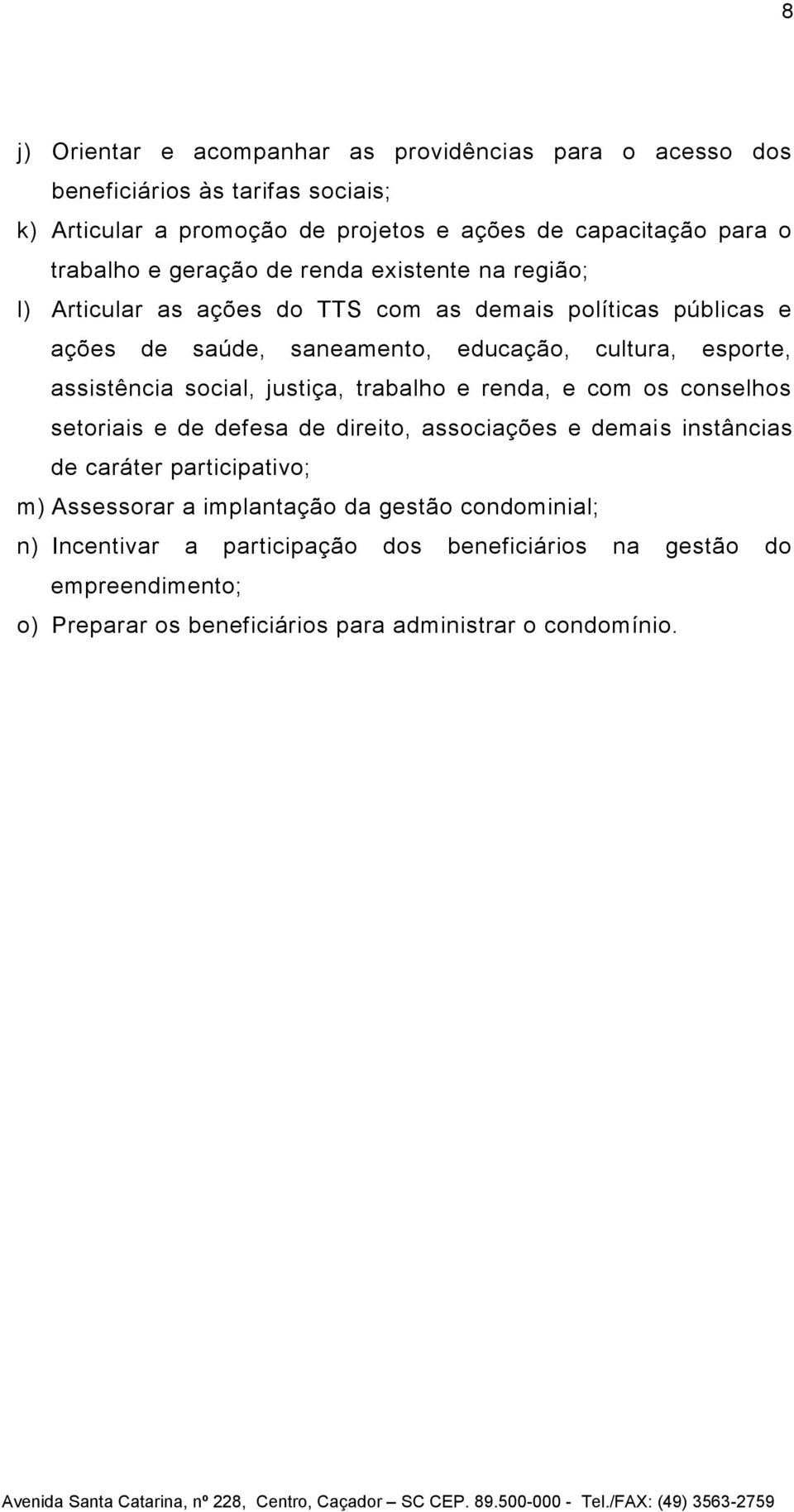 8

j) Orientar e acompanhar as providências para o acesso dos beneficiários às tarifas sociais;

k) Articular a promoção de projetos e ações de capacitação para o trabalho e geração de renda existente na região;

l) Articular as ações do TTS com as demais políticas públicas e ações de saúde, saneamento, educação, cultura, esporte, assistência social, justiça, trabalho e renda, e com os conselhos setoriais e de defesa de direito, associações e demais instâncias de caráter participativo;

m) Assessorar a implantação da gestão condominial;

n) Incentivar a participação dos beneficiários na gestão do empreendimento;

o) Preparar os beneficiários para administrar o condomínio.

Avenida Santa Catarina, nº 228, Centro, Caçador – SC CEP. 89.500-000 - Tel./FAX: (49) 3563-2759